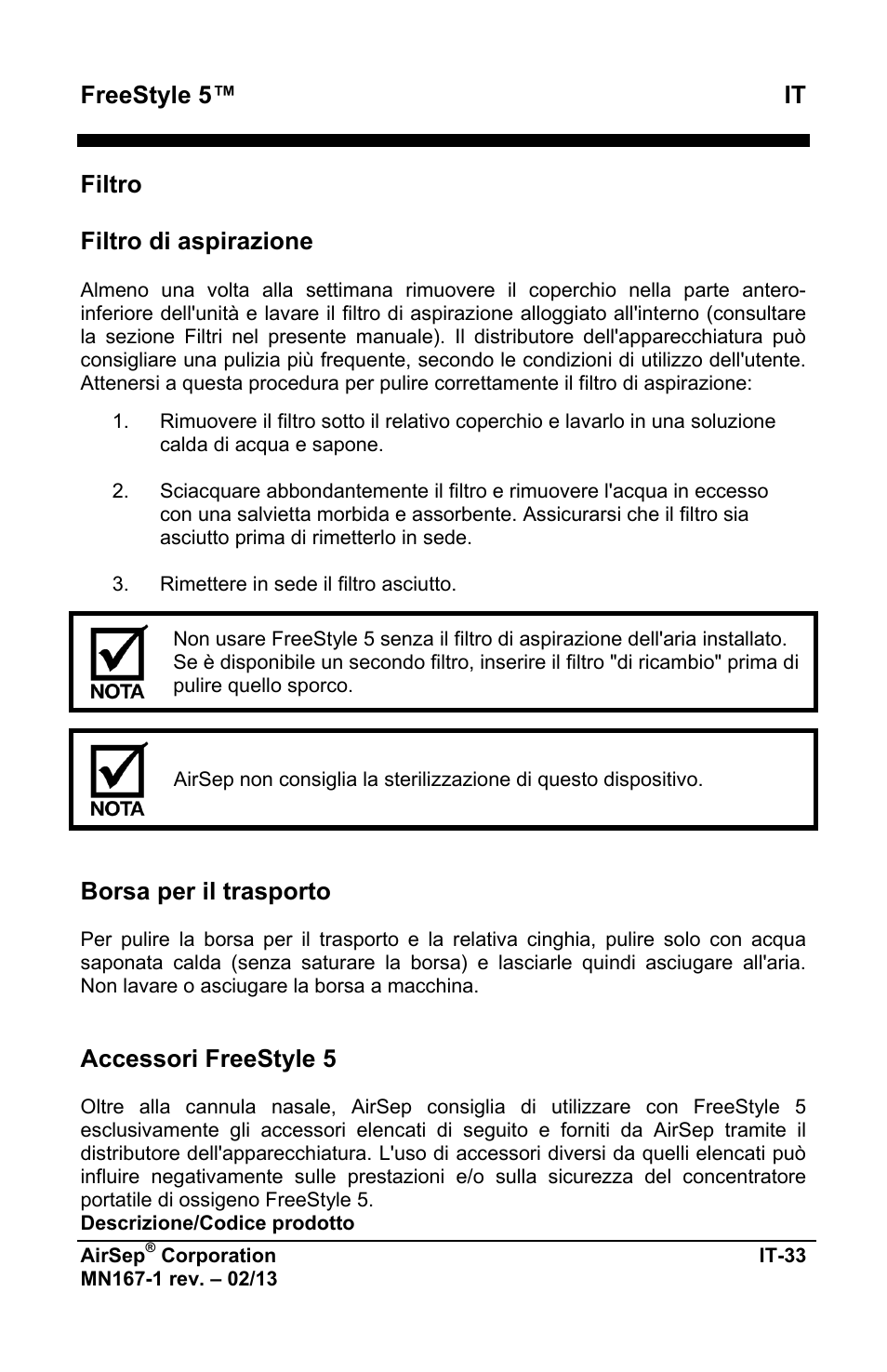 FreeStyle 5™ IT

Filtro

Filtro di aspirazione

Almeno una volta alla settimana rimuovere il coperchio nella parte antero-inferiore dell'unità e lavare il filtro di aspirazione alloggiato all'interno (consultare la sezione Filtri nel presente manuale). Il distributore dell'apparecchiatura può consigliare una pulizia più frequente, secondo le condizioni di utilizzo dell'utente. Attenersi a questa procedura per pulire correttamente il filtro di aspirazione:

1. Rimuovere il filtro sotto il relativo coperchio e lavarlo in una soluzione calda di acqua e sapone.

2. Sciacquare abbondantemente il filtro e rimuovere l'acqua in eccesso con una salvietta morbida e assorbente. Assicurarsi che il filtro sia asciutto prima di rimetterlo in sede.

3. Rimettere in sede il filtro asciutto.

NOTA

Non usare FreeStyle 5 senza il filtro di aspirazione dell'aria installato. Se è disponibile un secondo filtro, inserire il filtro "di ricambio" prima di pulire quello sporco.

NOTA

AirSep non consiglia la sterilizzazione di questo dispositivo.

Borsa per il trasporto

Per pulire la borsa per il trasporto e la relativa cinghia, pulire solo con acqua saponata calda (senza saturare la borsa) e lasciarle quindi asciugare all'aria. Non lavare o asciugare la borsa a macchina.

Accessori FreeStyle 5

Oltre alla cannula nasale, AirSep consiglia di utilizzare con FreeStyle 5 esclusivamente gli accessori elencati di seguito e forniti da AirSep tramite il distributore dell'apparecchiatura. L'uso di accessori diversi da quelli elencati può influire negativamente sulle prestazioni e/o sulla sicurezza del concentratore portatile di ossigeno FreeStyle 5.
Descrizione/Codice prodotto

AirSep® Corporation IT-33
MN167-1 rev. – 02/13